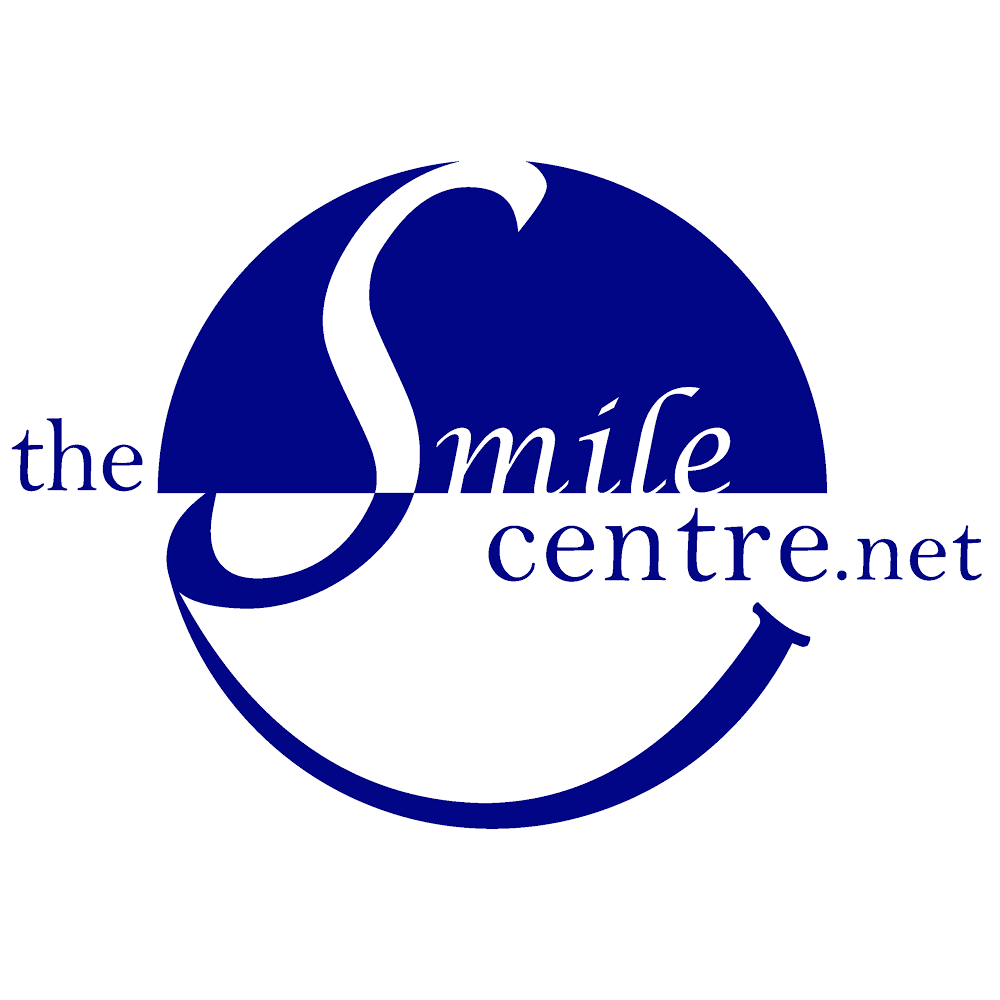 the Smile
centre.net